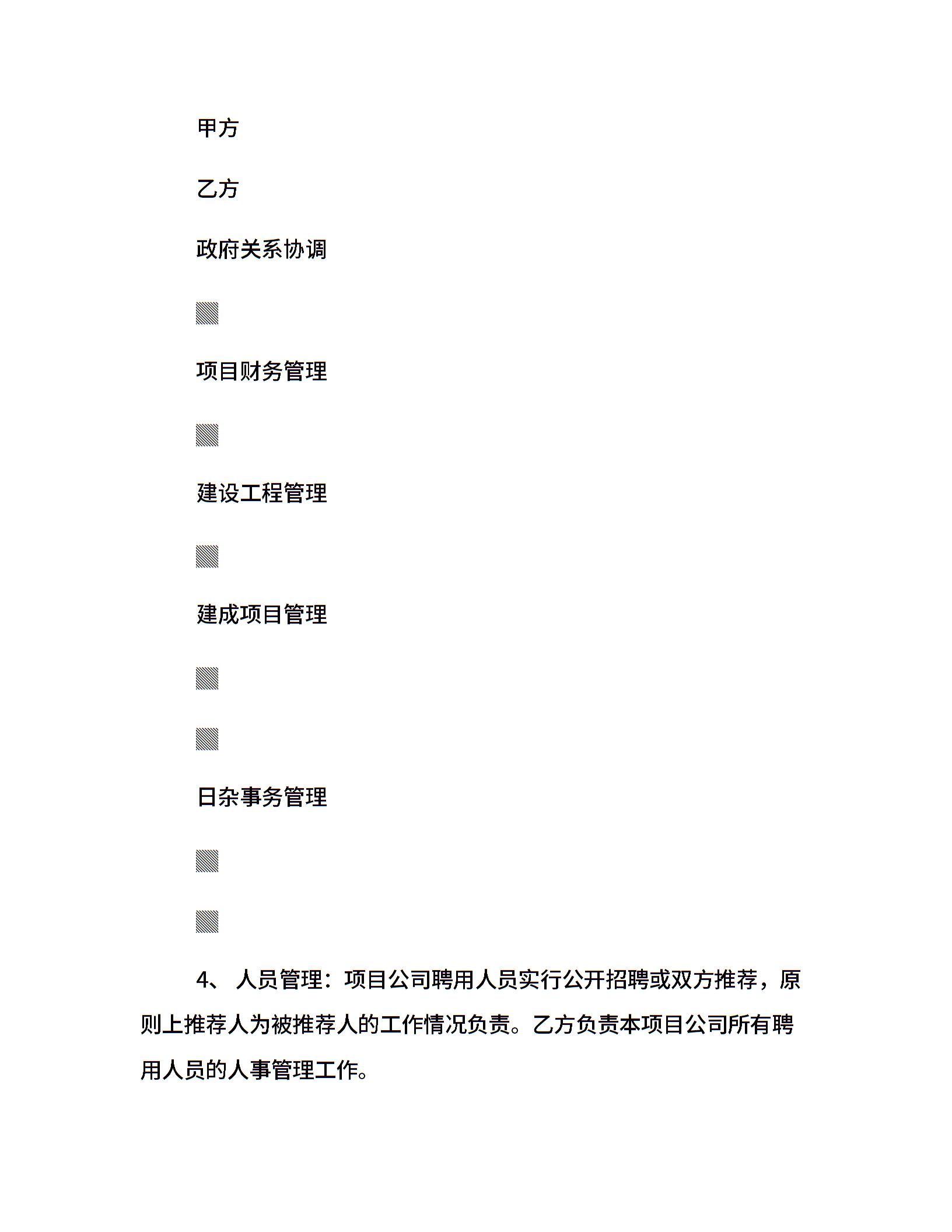 甲方

乙方

政府关系协调

▧

项目财务管理

▧

建设工程管理

▧

建成项目管理

▧

▧

日杂事务管理

▧

▧

4、 人员管理：项目公司聘用人员实行公开招聘或双方推荐，原则上推荐人为被推荐人的工作情况负责。乙方负责本项目公司所有聘用人员的人事管理工作。